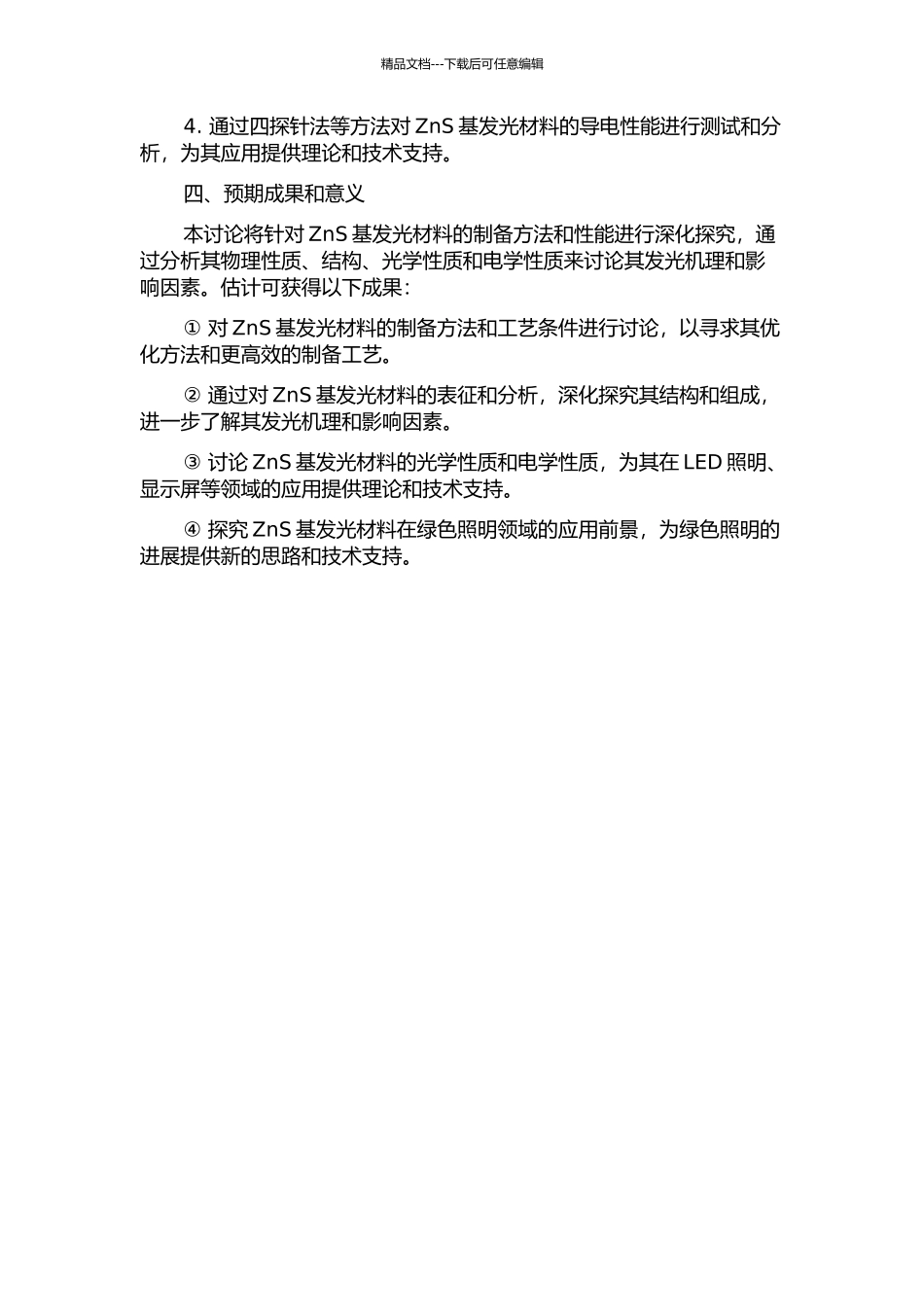 精品文档---下载后可任意编辑

4. 通过四探针法等方法对 ZnS 基发光材料的导电性能进行测试和分析，为其应用提供理论和技术支持。

四、预期成果和意义

本讨论将针对 ZnS 基发光材料的制备方法和性能进行深化探究，通过分析其物理性质、结构、光学性质和电学性质来讨论其发光机理和影响因素。估计可获得以下成果：

① 对 ZnS 基发光材料的制备方法和工艺条件进行讨论，以寻求其优化方法和更高效的制备工艺。

② 通过对 ZnS 基发光材料的表征和分析，深化探究其结构和组成，进一步了解其发光机理和影响因素。

③ 讨论 ZnS 基发光材料的光学性质和电学性质，为其在 LED 照明、显示屏等领域的应用提供理论和技术支持。

④ 探究 ZnS 基发光材料在绿色照明领域的应用前景，为绿色照明的进展提供新的思路和技术支持。